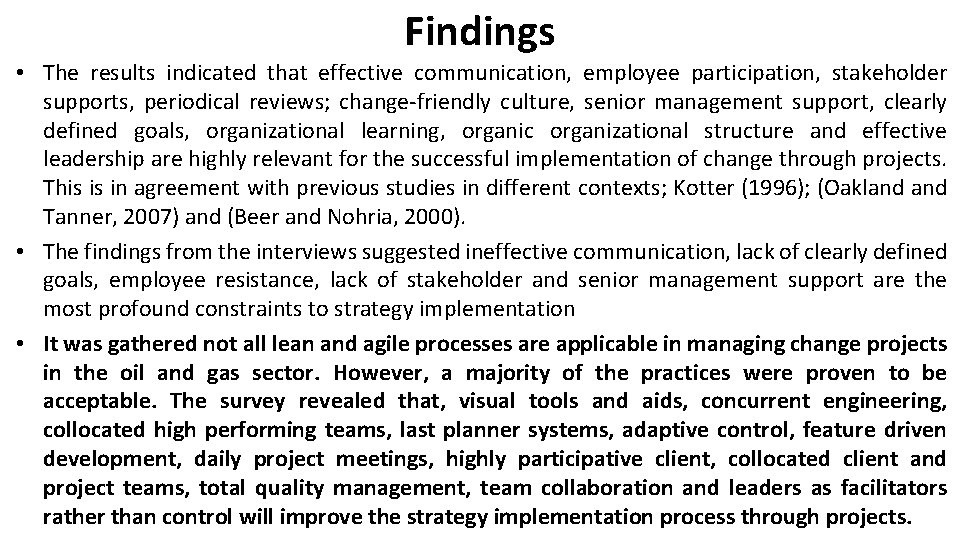 Findings

• The results indicated that effective communication, employee participation, stakeholder supports, periodical reviews; change-friendly culture, senior management support, clearly defined goals, organizational learning, organic organizational structure and effective leadership are highly relevant for the successful implementation of change through projects. This is in agreement with previous studies in different contexts; Kotter (1996); (Oakland and Tanner, 2007) and (Beer and Nohria, 2000).

• The findings from the interviews suggested ineffective communication, lack of clearly defined goals, employee resistance, lack of stakeholder and senior management support are the most profound constraints to strategy implementation

• It was gathered not all lean and agile processes are applicable in managing change projects in the oil and gas sector. However, a majority of the practices were proven to be acceptable. The survey revealed that, visual tools and aids, concurrent engineering, collocated high performing teams, last planner systems, adaptive control, feature driven development, daily project meetings, highly participative client, collocated client and project teams, total quality management, team collaboration and leaders as facilitators rather than control will improve the strategy implementation process through projects.